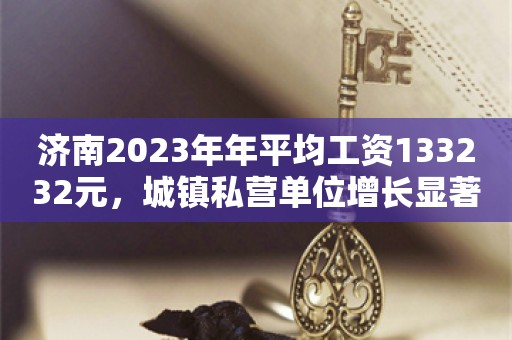 济南2023年年平均工资133232元，城镇私营单位增长显著